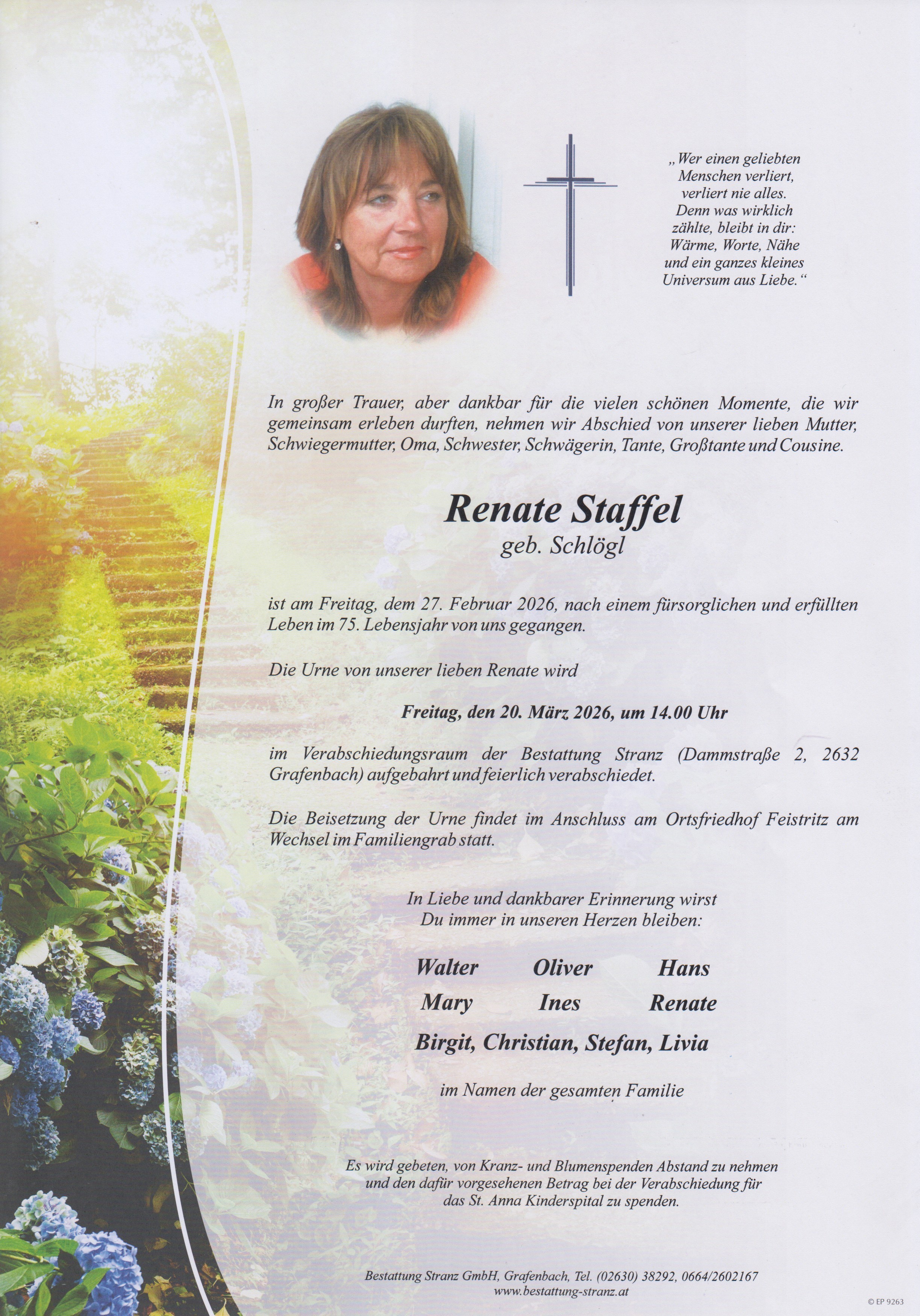 „Wer einen geliebten
Menschen verliert,
verliert nie alles.
Denn was wirklich
zählte, bleibt in dir:
Wärme, Worte, Nähe
und ein ganzes kleines
Universum aus Liebe.“

In großer Trauer, aber dankbar für die vielen schönen Momente, die wir gemeinsam erleben durften, nehmen wir Abschied von unserer lieben Mutter, Schwiegermutter, Oma, Schwester, Schwägerin, Tante, Großtante und Cousine.

Renate Staffel
geb. Schlögl

ist am Freitag, dem 27. Februar 2026, nach einem fürsorglichen und erfüllten Leben im 75. Lebensjahr von uns gegangen.

Die Urne von unserer lieben Renate wird

Freitag, den 20. März 2026, um 14.00 Uhr

im Verabschiedungsraum der Bestattung Stranz (Dammstraße 2, 2632 Grafenbach) aufgebahrt und feierlich verabschiedet.

Die Beisetzung der Urne findet im Anschluss am Ortsfriedhof Feistritz am Wechsel im Familiengrab statt.

In Liebe und dankbarer Erinnerung wirst
Du immer in unseren Herzen bleiben:

Walter Oliver Hans
Mary Ines Renate
Birgit, Christian, Stefan, Livia

im Namen der gesamten Familie

Es wird gebeten, von Kranz- und Blumenspenden Abstand zu nehmen und den dafür vorgesehenen Betrag bei der Verabschiedung für das St. Anna Kinderspital zu spenden.

Bestattung Stranz GmbH, Grafenbach, Tel. (02630) 38292, 0664/2602167
www.bestattung-stranz.at

© EP 9263